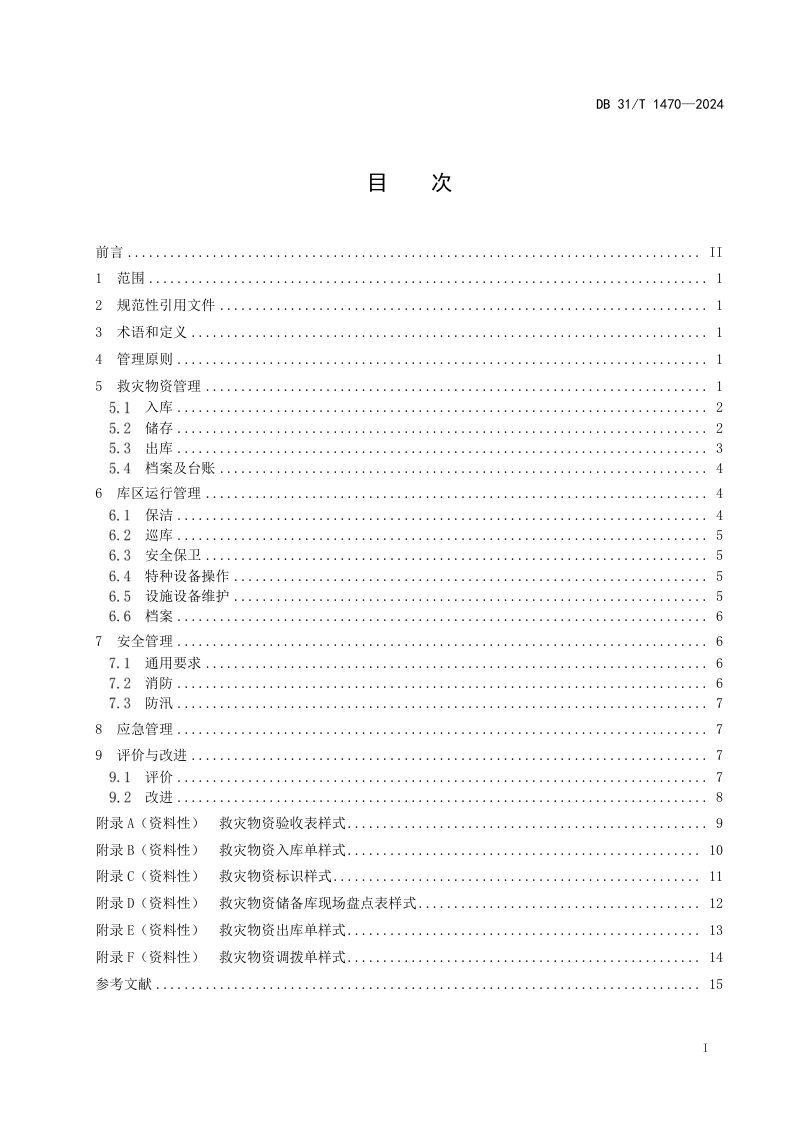 DB 31/T 1470—2024

目 次

前言 II

1 范围 1

2 规范性引用文件 1

3 术语和定义 1

4 管理原则 1

5 救灾物资管理 1
5.1 入库 2
5.2 储存 2
5.3 出库 3
5.4 档案及台账 4

6 库区运行管理 4
6.1 保洁 4
6.2 巡库 5
6.3 安全保卫 5
6.4 特种设备操作 5
6.5 设施设备维护 5
6.6 档案 6

7 安全管理 6
7.1 通用要求 6
7.2 消防 6
7.3 防汛 7

8 应急管理 7

9 评价与改进 7
9.1 评价 7
9.2 改进 8

附录A（资料性） 救灾物资验收表样式 9

附录B（资料性） 救灾物资入库单样式 10

附录C（资料性） 救灾物资标识样式 11

附录D（资料性） 救灾物资储备库现场盘点表样式 12

附录E（资料性） 救灾物资出库单样式 13

附录F（资料性） 救灾物资调拨单样式 14

参考文献 15

I